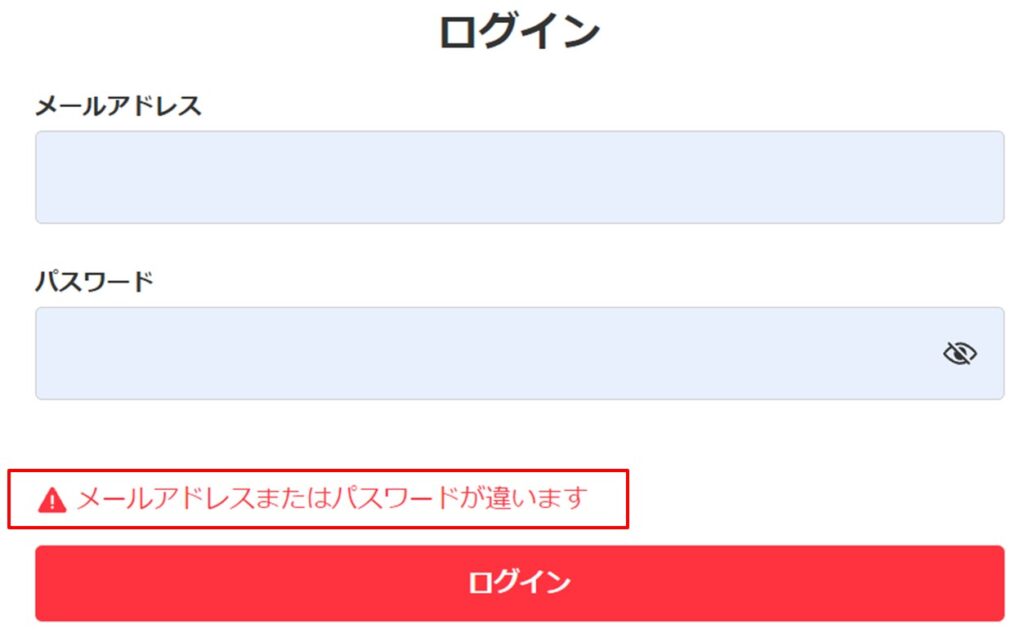 ログイン

メールアドレス

パスワード

メールアドレスまたはパスワードが違います

ログイン